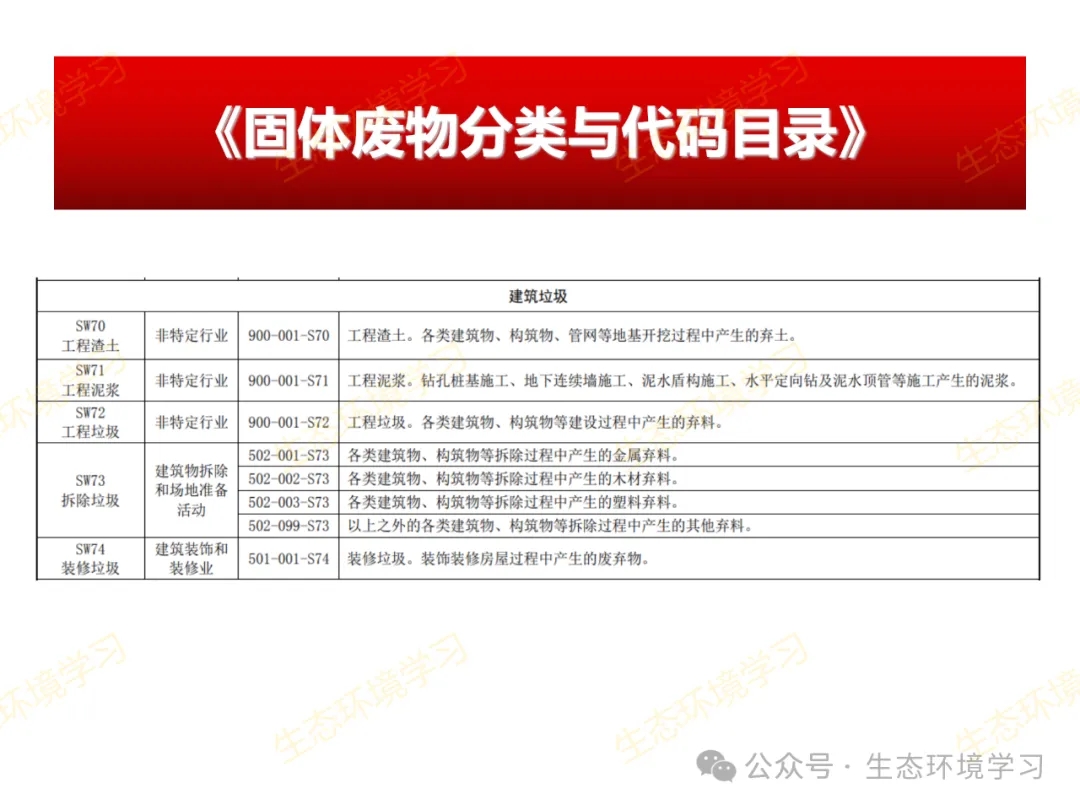 《固体废物分类与代码目录》

| 建筑垃圾 | | | |
|---|---|---|---|
| SW70 工程渣土 | 非特定行业 | 900-001-S70 | 工程渣土。各类建筑物、构筑物、管网等地基开挖过程中产生的弃土。 |
| SW71 工程泥浆 | 非特定行业 | 900-001-S71 | 工程泥浆。钻孔桩基施工、地下连续墙施工、泥水盾构施工、水平定向钻及泥水顶管等施工产生的泥浆。 |
| SW72 工程垃圾 | 非特定行业 | 900-001-S72 | 工程垃圾。各类建筑物、构筑物等建设过程中产生的弃料。 |
| SW73 拆除垃圾 | 建筑物拆除和场地准备活动 | 502-001-S73 | 各类建筑物、构筑物等拆除过程中产生的金属弃料。 |
| | | 502-002-S73 | 各类建筑物、构筑物等拆除过程中产生的木材弃料。 |
| | | 502-003-S73 | 各类建筑物、构筑物等拆除过程中产生的塑料弃料。 |
| | | 502-099-S73 | 以上之外的各类建筑物、构筑物等拆除过程中产生的其他弃料。 |
| SW74 装修垃圾 | 建筑装饰和装修业 | 501-001-S74 | 装修垃圾。装饰装修房屋过程中产生的废弃物。 |

生态环境学习

公众号 · 生态环境学习